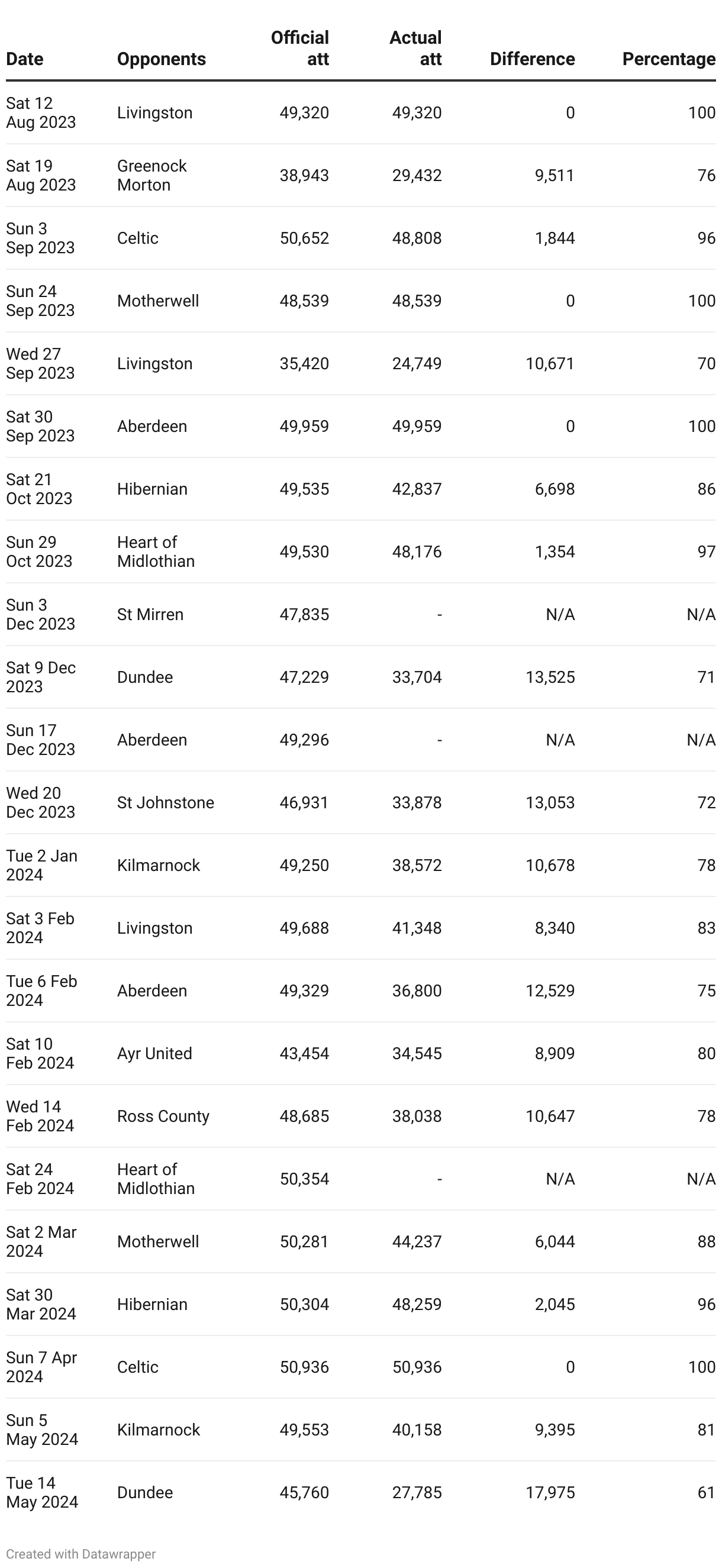 | Date | Opponents | Official att | Actual att | Difference | Percentage |
|---|---|---|---|---|---|
| Sat 12 Aug 2023 | Livingston | 49,320 | 49,320 | 0 | 100 |
| Sat 19 Aug 2023 | Greenock Morton | 38,943 | 29,432 | 9,511 | 76 |
| Sun 3 Sep 2023 | Celtic | 50,652 | 48,808 | 1,844 | 96 |
| Sun 24 Sep 2023 | Motherwell | 48,539 | 48,539 | 0 | 100 |
| Wed 27 Sep 2023 | Livingston | 35,420 | 24,749 | 10,671 | 70 |
| Sat 30 Sep 2023 | Aberdeen | 49,959 | 49,959 | 0 | 100 |
| Sat 21 Oct 2023 | Hibernian | 49,535 | 42,837 | 6,698 | 86 |
| Sun 29 Oct 2023 | Heart of Midlothian | 49,530 | 48,176 | 1,354 | 97 |
| Sun 3 Dec 2023 | St Mirren | 47,835 | - | N/A | N/A |
| Sat 9 Dec 2023 | Dundee | 47,229 | 33,704 | 13,525 | 71 |
| Sun 17 Dec 2023 | Aberdeen | 49,296 | - | N/A | N/A |
| Wed 20 Dec 2023 | St Johnstone | 46,931 | 33,878 | 13,053 | 72 |
| Tue 2 Jan 2024 | Kilmarnock | 49,250 | 38,572 | 10,678 | 78 |
| Sat 3 Feb 2024 | Livingston | 49,688 | 41,348 | 8,340 | 83 |
| Tue 6 Feb 2024 | Aberdeen | 49,329 | 36,800 | 12,529 | 75 |
| Sat 10 Feb 2024 | Ayr United | 43,454 | 34,545 | 8,909 | 80 |
| Wed 14 Feb 2024 | Ross County | 48,685 | 38,038 | 10,647 | 78 |
| Sat 24 Feb 2024 | Heart of Midlothian | 50,354 | - | N/A | N/A |
| Sat 2 Mar 2024 | Motherwell | 50,281 | 44,237 | 6,044 | 88 |
| Sat 30 Mar 2024 | Hibernian | 50,304 | 48,259 | 2,045 | 96 |
| Sun 7 Apr 2024 | Celtic | 50,936 | 50,936 | 0 | 100 |
| Sun 5 May 2024 | Kilmarnock | 49,553 | 40,158 | 9,395 | 81 |
| Tue 14 May 2024 | Dundee | 45,760 | 27,785 | 17,975 | 61 |

Created with Datawrapper